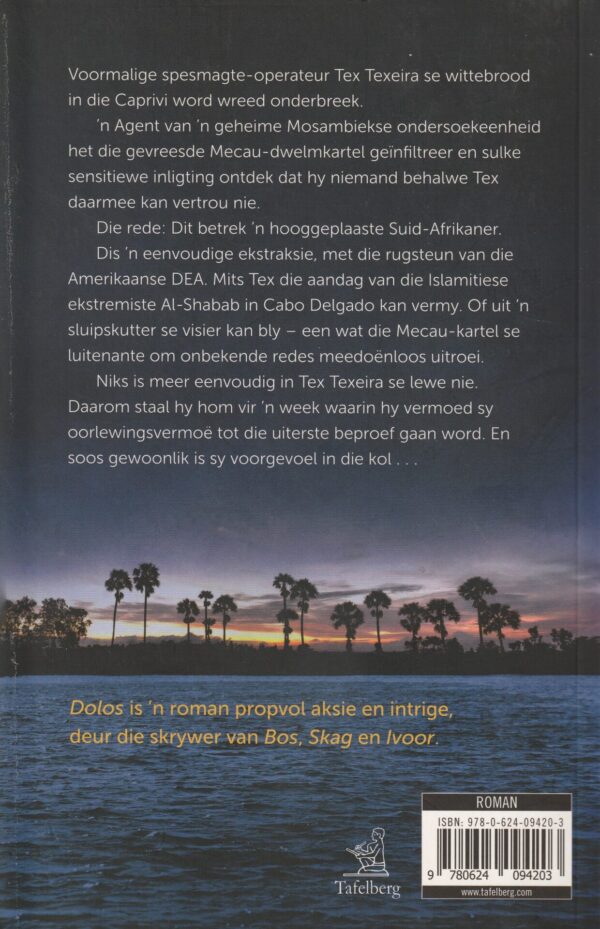 Voormalige spesmagte-operateur Tex Texeira se wittebrood in die Caprivi word wreed onderbreek.

'n Agent van 'n geheime Mosambiekse ondersoekeenheid het die gevreesde Mecau-dwelmkartel geïnfiltreer en sulke sensitiewe inligting ontdek dat hy niemand behalwe Tex daarmee kan vertrou nie.

Die rede: Dit betrek 'n hooggeplaaste Suid-Afrikaner.

Dis 'n eenvoudige ekstraksie, met die rugsteun van die Amerikaanse DEA. Mits Tex die aandag van die Islamitiese ekstremiste Al-Shabab in Cabo Delgado kan vermy. Of uit 'n sluipskutter se visier kan bly – een wat die Mecau-kartel se luitenante om onbekende redes meedoënloos uitroei.

Niks is meer eenvoudig in Tex Texeira se lewe nie. Daarom staal hy hom vir 'n week waarin hy vermoed sy oorlewingsvermoë tot die uiterste beproef gaan word. En soos gewoonlik is sy voorgevoel in die kol . . .

Dolos is 'n roman propvol aksie en intrige, deur die skrywer van Bos, Skag en Ivoor.

Tafelberg

ROMAN
ISBN: 978-0-624-09420-3
9 780624 094203
www.tafelberg.com